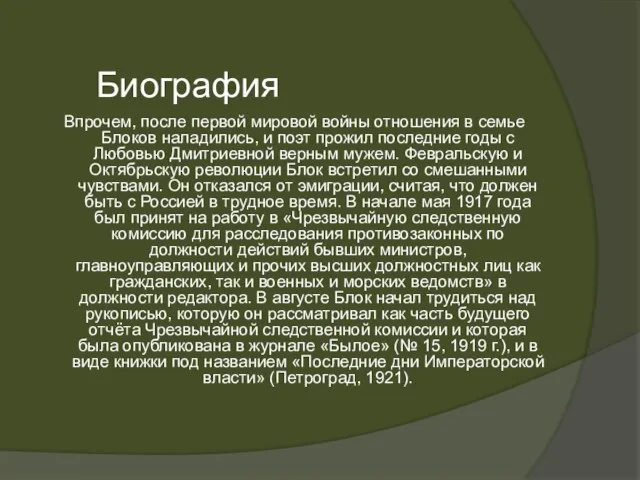 Биография

Впрочем, после первой мировой войны отношения в семье Блоков наладились, и поэт прожил последние годы с Любовью Дмитриевной верным мужем. Февральскую и Октябрьскую революции Блок встретил со смешанными чувствами. Он отказался от эмиграции, считая, что должен быть с Россией в трудное время. В начале мая 1917 года был принят на работу в «Чрезвычайную следственную комиссию для расследования противозаконных по должности действий бывших министров, главноуправляющих и прочих высших должностных лиц как гражданских, так и военных и морских ведомств» в должности редактора. В августе Блок начал трудиться над рукописью, которую он рассматривал как часть будущего отчёта Чрезвычайной следственной комиссии и которая была опубликована в журнале «Былое» (№ 15, 1919 г.), и в виде книжки под названием «Последние дни Императорской власти» (Петроград, 1921).